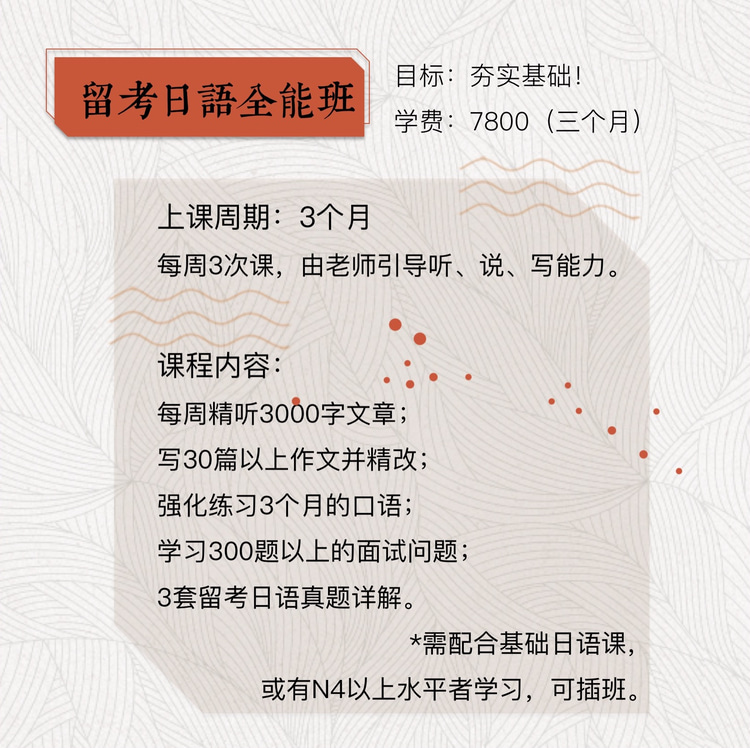 留考日語全能班

目标：夯实基础!
学费：7800（三个月）

上课周期：3个月
每周3次课，由老师引导听、说、写能力。

课程内容：
每周精听3000字文章；
写30篇以上作文并精改；
强化练习3个月的口语；
学习300题以上的面试问题；
3套留考日语真题详解。

*需配合基础日语课，
或有N4以上水平者学习，可插班。